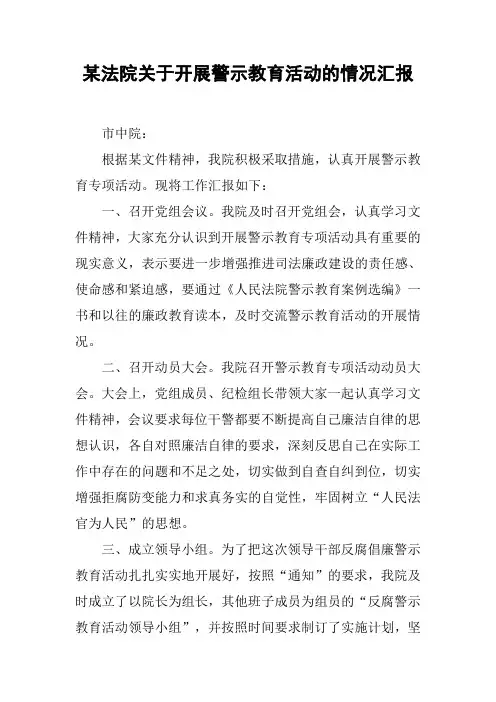 某法院关于开展警示教育活动的情况汇报

市中院：

根据某文件精神，我院积极采取措施，认真开展警示教育专项活动。现将工作汇报如下：

一、召开党组会议。我院及时召开党组会，认真学习文件精神，大家充分认识到开展警示教育专项活动具有重要的现实意义，表示要进一步增强推进司法廉政建设的责任感、使命感和紧迫感，要通过《人民法院警示教育案例选编》一书和以往的廉政教育读本，及时交流警示教育活动的开展情况。

二、召开动员大会。我院召开警示教育专项活动动员大会。大会上，党组成员、纪检组长带领大家一起认真学习文件精神，会议要求每位干警都要不断提高自己廉洁自律的思想认识，各自对照廉洁自律的要求，深刻反思自己在实际工作中存在的问题和不足之处，切实做到自查自纠到位，切实增强拒腐防变能力和求真务实的自觉性，牢固树立“人民法官为人民”的思想。

三、成立领导小组。为了把这次领导干部反腐倡廉警示教育活动扎扎实实地开展好，按照“通知”的要求，我院及时成立了以院长为组长，其他班子成员为组员的“反腐警示教育活动领导小组”，并按照时间要求制订了实施计划，坚